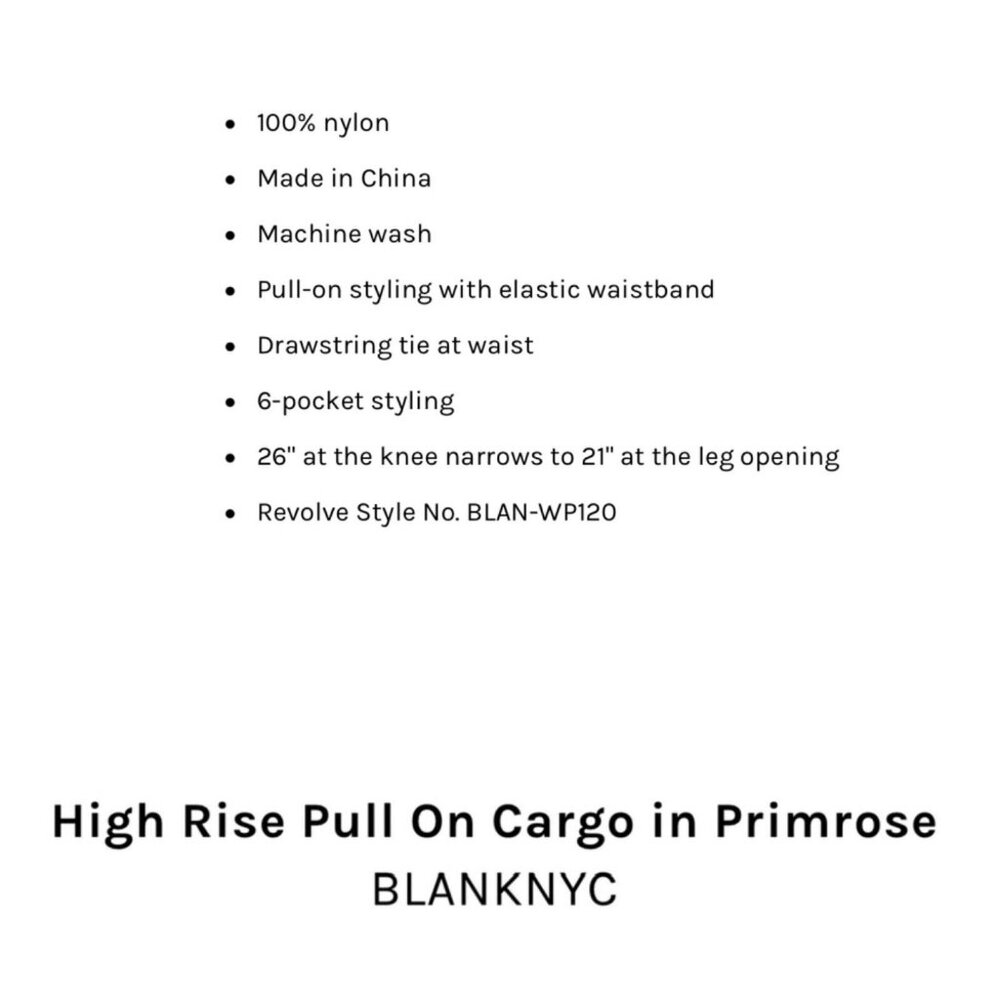 - 100% nylon
- Made in China
- Machine wash
- Pull-on styling with elastic waistband
- Drawstring tie at waist
- 6-pocket styling
- 26" at the knee narrows to 21" at the leg opening
- Revolve Style No. BLAN-WP120

High Rise Pull On Cargo in Primrose
BLANKNYC